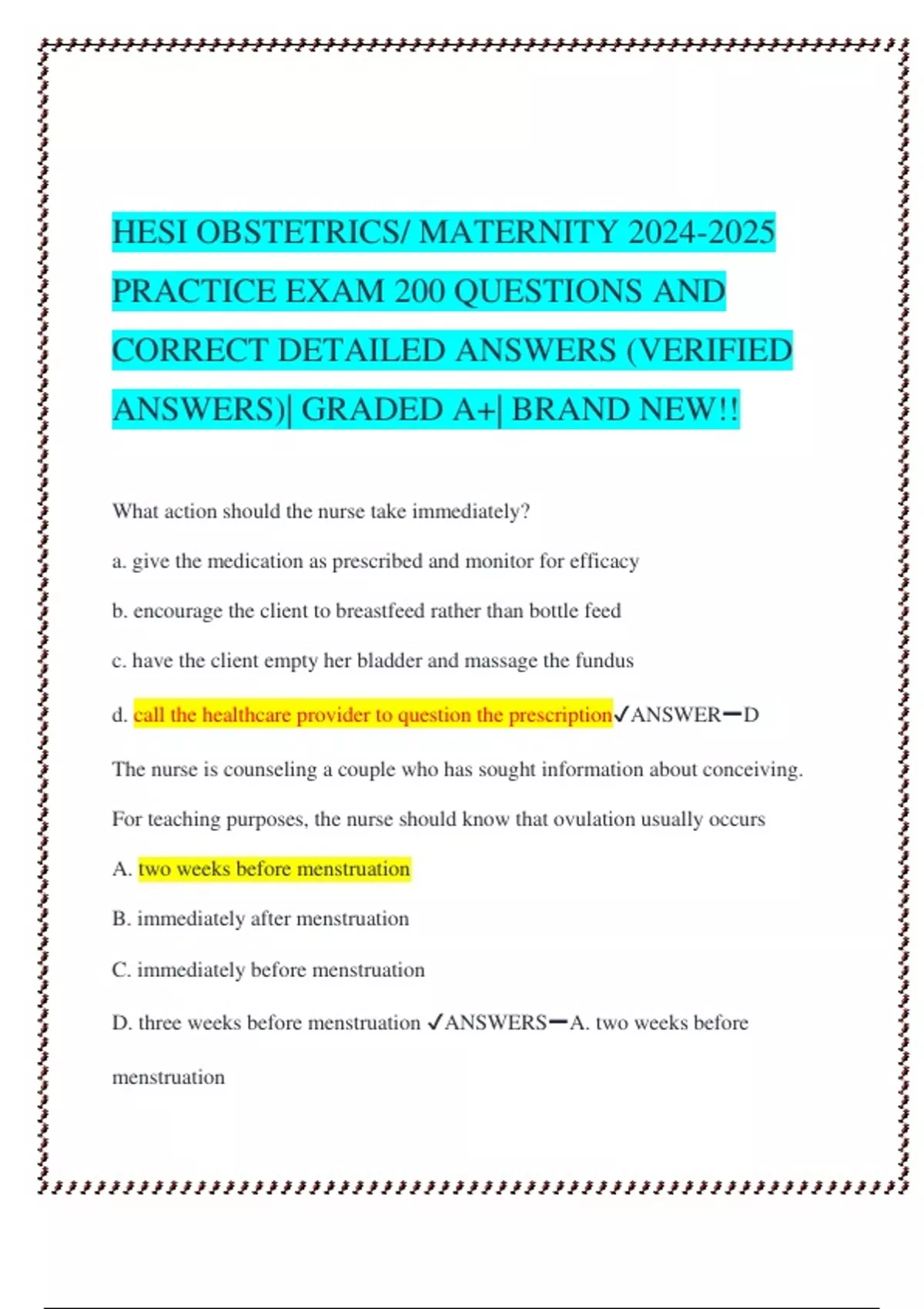 HESI OBSTETRICS/ MATERNITY 2024-2025 PRACTICE EXAM 200 QUESTIONS AND CORRECT DETAILED ANSWERS (VERIFIED ANSWERS)| GRADED A+| BRAND NEW!!

What action should the nurse take immediately?

a. give the medication as prescribed and monitor for efficacy

b. encourage the client to breastfeed rather than bottle feed

c. have the client empty her bladder and massage the fundus

d. call the healthcare provider to question the prescription✓ANSWER━D

The nurse is counseling a couple who has sought information about conceiving. For teaching purposes, the nurse should know that ovulation usually occurs

A. two weeks before menstruation

B. immediately after menstruation

C. immediately before menstruation

D. three weeks before menstruation ✓ANSWERS━A. two weeks before menstruation